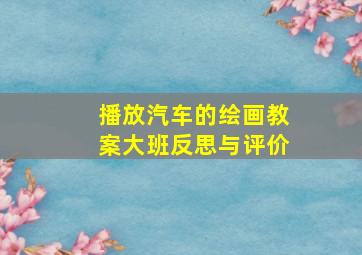 播放汽车的绘画教案大班反思与评价